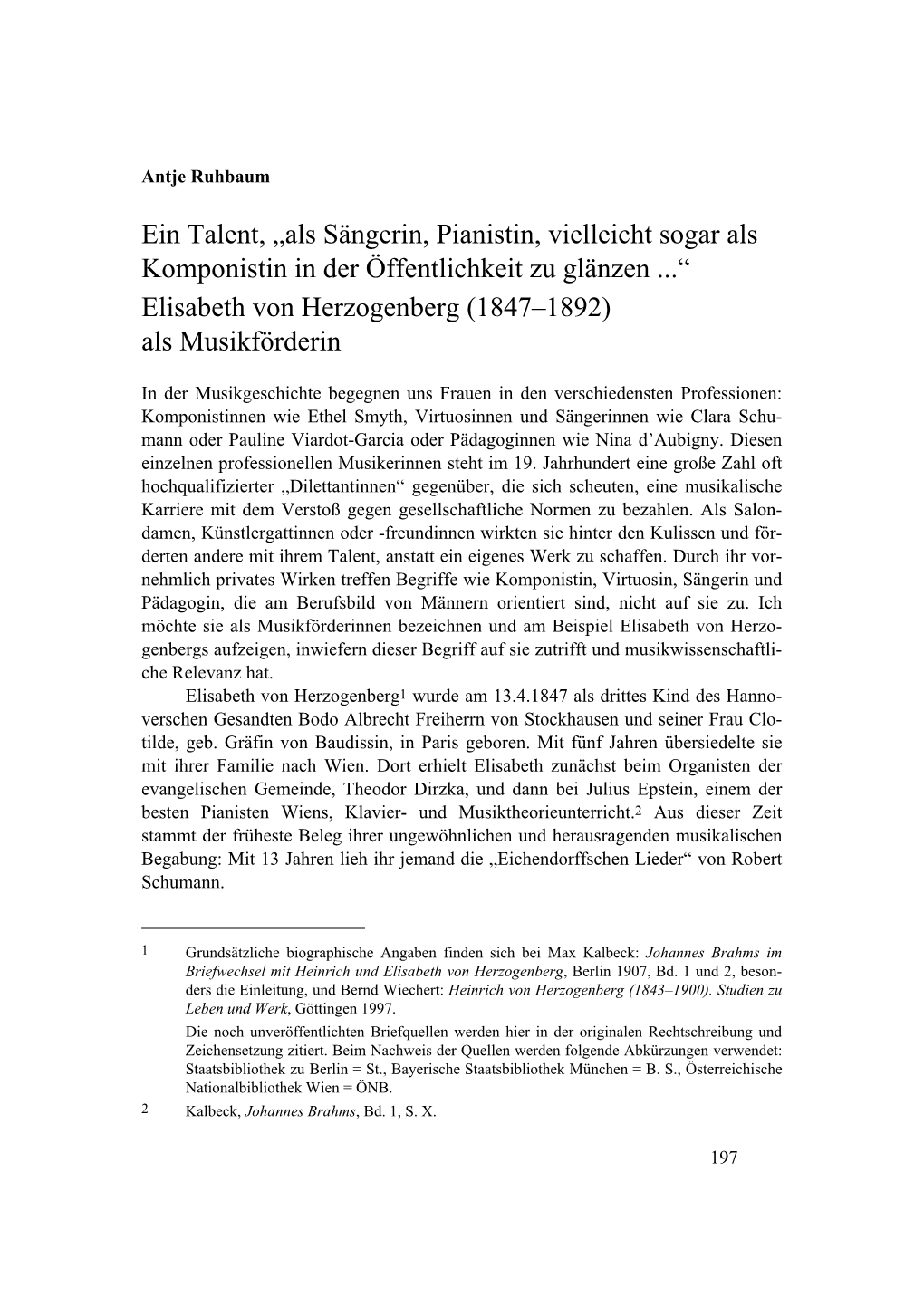 Antje Ruhbaum

Ein Talent, „als Sängerin, Pianistin, vielleicht sogar als Komponistin in der Öffentlichkeit zu glänzen ...“
Elisabeth von Herzogenberg (1847–1892)
als Musikförderin

In der Musikgeschichte begegnen uns Frauen in den verschiedensten Professionen: Komponistinnen wie Ethel Smyth, Virtuosinnen und Sängerinnen wie Clara Schumann oder Pauline Viardot-Garcia oder Pädagoginnen wie Nina d’Aubigny. Diesen einzelnen professionellen Musikerinnen steht im 19. Jahrhundert eine große Zahl oft hochqualifizierter „Dilettantinnen“ gegenüber, die sich scheuten, eine musikalische Karriere mit dem Verstoß gegen gesellschaftliche Normen zu bezahlen. Als Salondamen, Künstlergattinnen oder -freundinnen wirkten sie hinter den Kulissen und förderten andere mit ihrem Talent, anstatt ein eigenes Werk zu schaffen. Durch ihr vornehmlich privates Wirken treffen Begriffe wie Komponistin, Virtuosin, Sängerin und Pädagogin, die am Berufsbild von Männern orientiert sind, nicht auf sie zu. Ich möchte sie als Musikförderinnen bezeichnen und am Beispiel Elisabeth von Herzogenbergs aufzeigen, inwiefern dieser Begriff auf sie zutrifft und musikwissenschaftliche Relevanz hat.

Elisabeth von Herzogenberg$^1$ wurde am 13.4.1847 als drittes Kind des Hannoverschen Gesandten Bodo Albrecht Freiherrn von Stockhausen und seiner Frau Clotilde, geb. Gräfin von Baudissin, in Paris geboren. Mit fünf Jahren übersiedelte sie mit ihrer Familie nach Wien. Dort erhielt Elisabeth zunächst beim Organisten der evangelischen Gemeinde, Theodor Dirzka, und dann bei Julius Epstein, einem der besten Pianisten Wiens, Klavier- und Musiktheorieunterricht.$^2$ Aus dieser Zeit stammt der früheste Beleg ihrer ungewöhnlichen und herausragenden musikalischen Begabung: Mit 13 Jahren lieh ihr jemand die „Eichendorffschen Lieder“ von Robert Schumann.

1 Grundsätzliche biographische Angaben finden sich bei Max Kalbeck: Johannes Brahms im Briefwechsel mit Heinrich und Elisabeth von Herzogenberg, Berlin 1907, Bd. 1 und 2, besonders die Einleitung, und Bernd Wiechert: Heinrich von Herzogenberg (1843–1900). Studien zu Leben und Werk, Göttingen 1997.
Die noch unveröffentlichten Briefquellen werden hier in der originalen Rechtschreibung und Zeichensetzung zitiert. Beim Nachweis der Quellen werden folgende Abkürzungen verwendet: Staatsbibliothek zu Berlin = St., Bayerische Staatsbibliothek München = B. S., Österreichische Nationalbibliothek Wien = ÖNB.
2 Kalbeck, Johannes Brahms, Bd. 1, S. X.

197